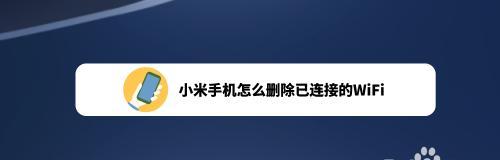 小米手机怎么删除已连接的WiFi